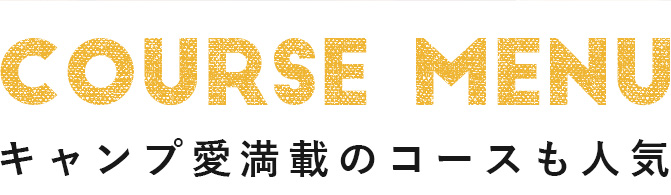 COURSE MENU

キャンプ愛満載のコースも人気